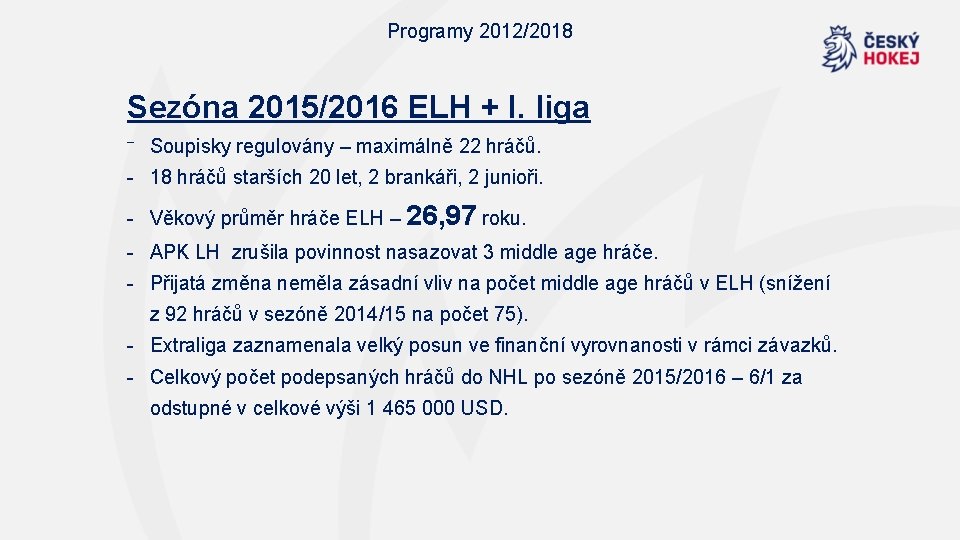 Programy 2012/2018

ČESKÝ
HOKEJ

Sezóna 2015/2016 ELH + I. liga

- Soupisky regulovány – maximálně 22 hráčů.
- 18 hráčů starších 20 let, 2 brankáři, 2 junioři.
- Věkový průměr hráče ELH – 26,97 roku.
- APK LH zrušila povinnost nasazovat 3 middle age hráče.
- Přijatá změna neměla zásadní vliv na počet middle age hráčů v ELH (snížení z 92 hráčů v sezóně 2014/15 na počet 75).
- Extraliga zaznamenala velký posun ve finanční vyrovnanosti v rámci závazků.
- Celkový počet podepsaných hráčů do NHL po sezóně 2015/2016 – 6/1 za odstupné v celkové výši 1 465 000 USD.